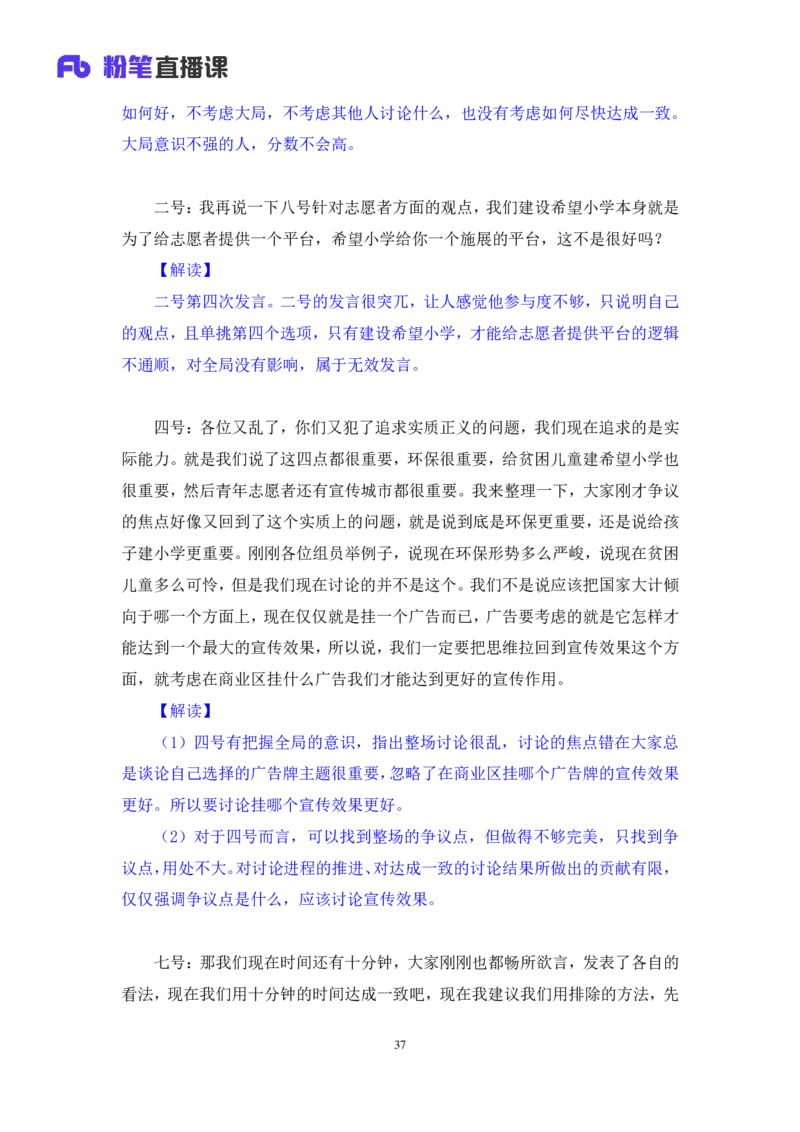 Fb 粉笔直播课

如何好，不考虑大局，不考虑其他人讨论什么，也没有考虑如何尽快达成一致。大局意识不强的人，分数不会高。

二号：我再说一下八号针对志愿者方面的观点，我们建设希望小学本身就是为了给志愿者提供一个平台，希望小学给你一个施展的平台，这不是很好吗？

【解读】

二号第四次发言。二号的发言很突兀，让人感觉他参与度不够，只说明自己的观点，且单挑第四个选项，只有建设希望小学，才能给志愿者提供平台的逻辑不通顺，对全局没有影响，属于无效发言。

四号：各位又乱了，你们又犯了追求实质正义的问题，我们现在追求的是实际能力。就是我们说了这四点都很重要，环保很重要，给贫困儿童建希望小学也很重要，然后青年志愿者还有宣传城市都很重要。我来整理一下，大家刚才争议的焦点好像又回到了这个实质上的问题，就是说到底是环保更重要，还是说给孩子建小学更重要。刚刚各位组员举例子，说现在环保形势多么严峻，说现在贫困儿童多么可怜，但是我们现在讨论的并不是这个。我们不是说应该把国家大计倾向于哪一个方面上，现在仅仅就是挂一个广告而已，广告要考虑的就是它怎样才能达到一个最大的宣传效果，所以说，我们一定要把思维拉回到宣传效果这个方面，就考虑在商业区挂什么广告我们才能达到更好的宣传作用。

【解读】

（1）四号有把握全局的意识，指出整场讨论很乱，讨论的焦点错在大家总是谈论自己选择的广告牌主题很重要，忽略了在商业区挂哪个广告牌的宣传效果更好。所以要讨论挂哪个宣传效果更好。

（2）对于四号而言，可以找到整场的争议点，但做得不够完美，只找到争议点，用处不大。对讨论进程的推进、对达成一致的讨论结果所做出的贡献有限，仅仅强调争议点是什么，应该讨论宣传效果。

七号：那我们现在时间还有十分钟，大家刚刚也都畅所欲言，发表了各自的看法，现在我们用十分钟的时间达成一致吧，现在我建议我们用排除的方法，先

37